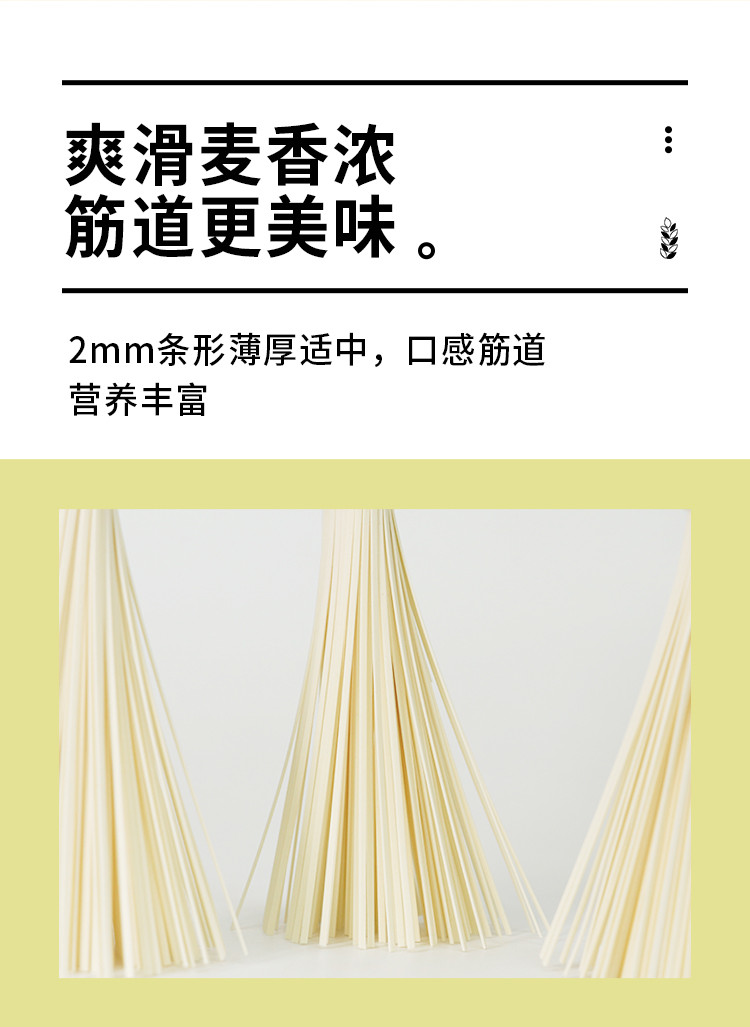 爽滑麦香浓
筋道更美味。

2mm条形薄厚适中，口感筋道
营养丰富